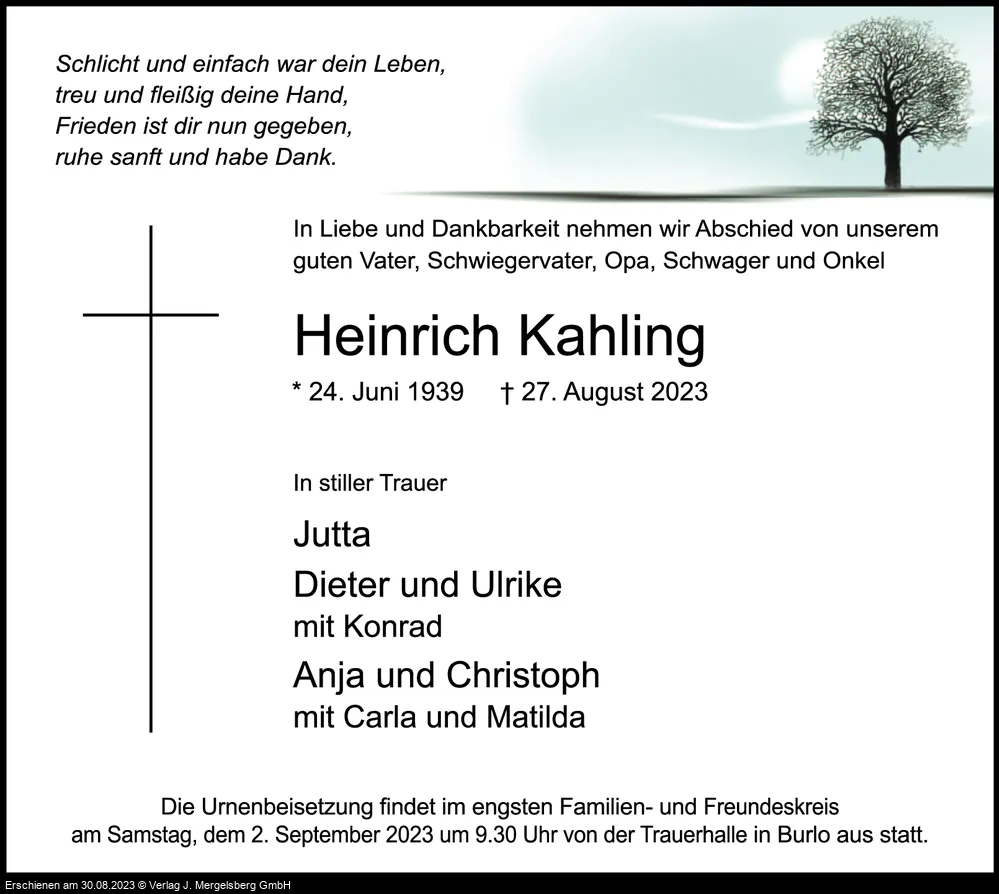 Schlicht und einfach war dein Leben,
treu und fleißig deine Hand,
Frieden ist dir nun gegeben,
ruhe sanft und habe Dank.

In Liebe und Dankbarkeit nehmen wir Abschied von unserem guten Vater, Schwiegervater, Opa, Schwager und Onkel

Heinrich Kahling

* 24. Juni 1939 † 27. August 2023

In stiller Trauer

Jutta

Dieter und Ulrike
mit Konrad

Anja und Christoph
mit Carla und Matilda

Die Urnenbeisetzung findet im engsten Familien- und Freundeskreis am Samstag, dem 2. September 2023 um 9.30 Uhr von der Trauerhalle in Burlo aus statt.

Erschienen am 30.08.2023 © Verlag J. Mergelsberg GmbH